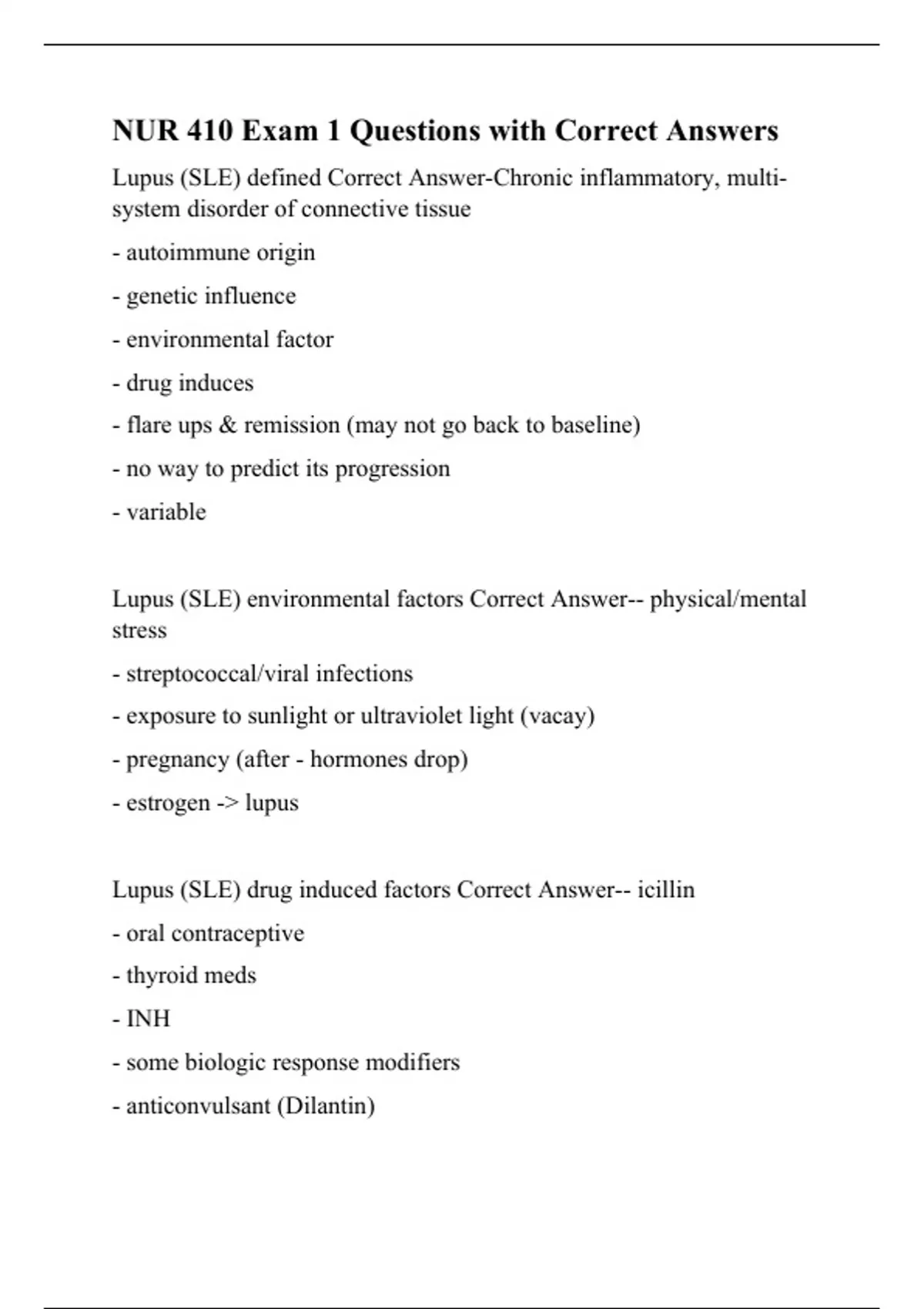 NUR 410 Exam 1 Questions with Correct Answers

Lupus (SLE) defined Correct Answer-Chronic inflammatory, multi-system disorder of connective tissue

- autoimmune origin

- genetic influence

- environmental factor

- drug induces

- flare ups & remission (may not go back to baseline)

- no way to predict its progression

- variable

Lupus (SLE) environmental factors Correct Answer-- physical/mental stress

- streptococcal/viral infections

- exposure to sunlight or ultraviolet light (vacay)

- pregnancy (after - hormones drop)

- estrogen -> lupus

Lupus (SLE) drug induced factors Correct Answer-- icillin

- oral contraceptive

- thyroid meds

- INH

- some biologic response modifiers

- anticonvulsant (Dilantin)